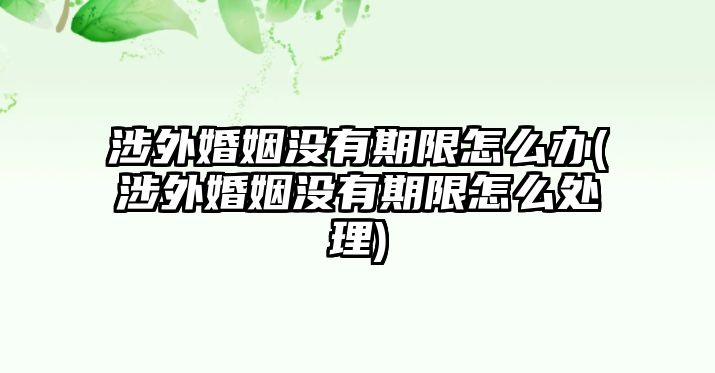 涉外婚姻没有期限怎么办(涉外婚姻没有期限怎么处理)